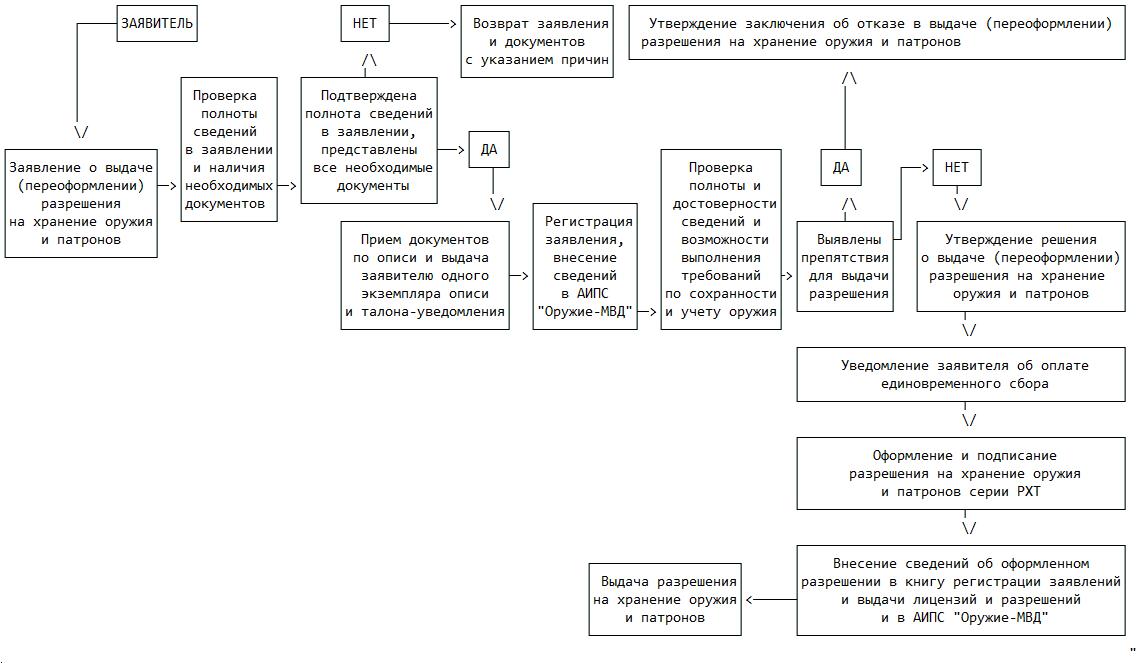 ЗАЯВИТЕЛЬ

Заявление о выдаче (переоформлении) разрешения на хранение оружия и патронов

Проверка полноты сведений в заявлении и наличия необходимых документов

Подтверждена полнота сведений в заявлении, представлены все необходимые документы

НЕТ

Возврат заявления и документов с указанием причин

ДА

Прием документов по описи и выдача заявителю одного экземпляра описи и талона-уведомления

Регистрация заявления, внесение сведений в АИПС "Оружие-МВД"

Проверка полноты и достоверности сведений и возможности выполнения требований по сохранности и учету оружия

Выявлены препятствия для выдачи разрешения

ДА

Утверждение заключения об отказе в выдаче (переоформлении) разрешения на хранение оружия и патронов

НЕТ

Утверждение решения о выдаче (переоформлении) разрешения на хранение оружия и патронов

Уведомление заявителя об оплате единовременного сбора

Оформление и подписание разрешения на хранение оружия и патронов серии РХТ

Внесение сведений об оформленном разрешении в книгу регистрации заявлений и выдачи лицензий и разрешений и в АИПС "Оружие-МВД"

Выдача разрешения на хранение оружия и патронов

"